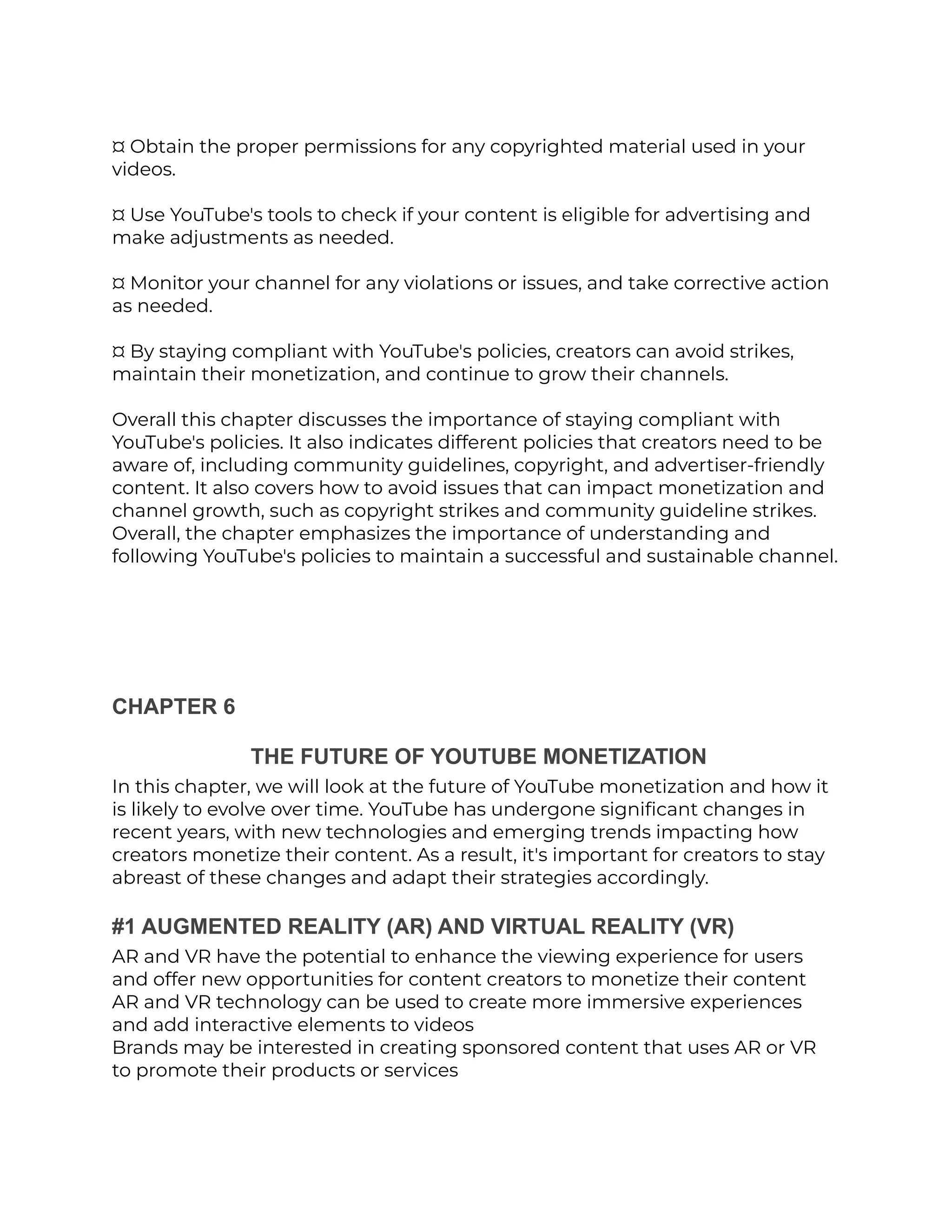 ¤ Obtain the proper permissions for any copyrighted material used in your videos.

¤ Use YouTube's tools to check if your content is eligible for advertising and make adjustments as needed.

¤ Monitor your channel for any violations or issues, and take corrective action as needed.

¤ By staying compliant with YouTube's policies, creators can avoid strikes, maintain their monetization, and continue to grow their channels.

Overall this chapter discusses the importance of staying compliant with YouTube's policies. It also indicates different policies that creators need to be aware of, including community guidelines, copyright, and advertiser-friendly content. It also covers how to avoid issues that can impact monetization and channel growth, such as copyright strikes and community guideline strikes. Overall, the chapter emphasizes the importance of understanding and following YouTube's policies to maintain a successful and sustainable channel.

CHAPTER 6

THE FUTURE OF YOUTUBE MONETIZATION

In this chapter, we will look at the future of YouTube monetization and how it is likely to evolve over time. YouTube has undergone significant changes in recent years, with new technologies and emerging trends impacting how creators monetize their content. As a result, it's important for creators to stay abreast of these changes and adapt their strategies accordingly.

#1 AUGMENTED REALITY (AR) AND VIRTUAL REALITY (VR)

AR and VR have the potential to enhance the viewing experience for users and offer new opportunities for content creators to monetize their content
AR and VR technology can be used to create more immersive experiences and add interactive elements to videos
Brands may be interested in creating sponsored content that uses AR or VR to promote their products or services